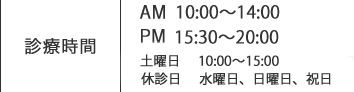 | 診療時間 | AM 10:00～14:00<br>PM 15:30～20:00<br>土曜日 10:00～15:00<br>休診日 水曜日、日曜日、祝日 |
|---|---|